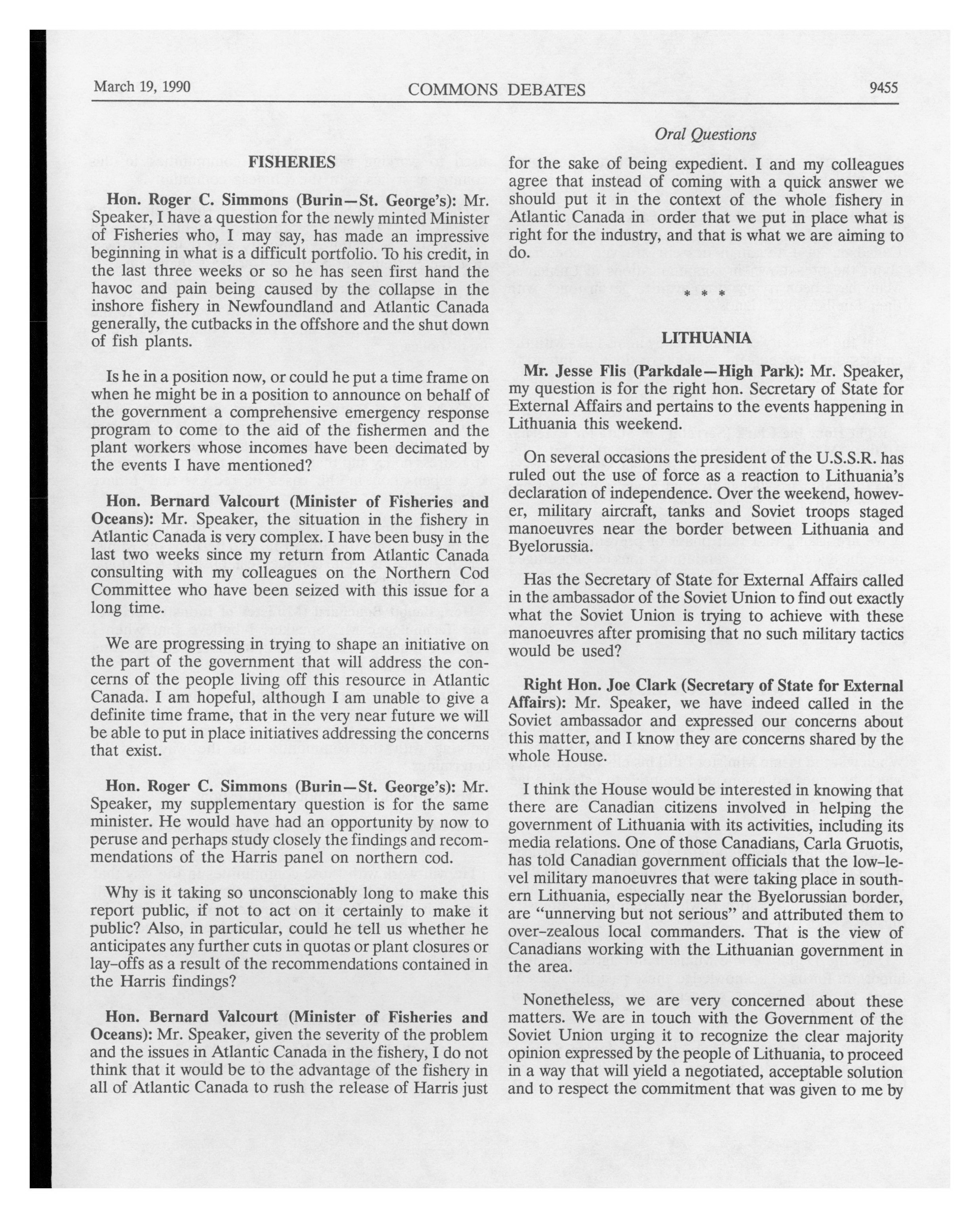 March 19, 1990 COMMONS DEBATES 9455

Oral Questions

FISHERIES

Hon. Roger C. Simmons (Burin—St. George's): Mr. Speaker, I have a question for the newly minted Minister of Fisheries who, I may say, has made an impressive beginning in what is a difficult portfolio. To his credit, in the last three weeks or so he has seen first hand the havoc and pain being caused by the collapse in the inshore fishery in Newfoundland and Atlantic Canada generally, the cutbacks in the offshore and the shut down of fish plants.

Is he in a position now, or could he put a time frame on when he might be in a position to announce on behalf of the government a comprehensive emergency response program to come to the aid of the fishermen and the plant workers whose incomes have been decimated by the events I have mentioned?

Hon. Bernard Valcourt (Minister of Fisheries and Oceans): Mr. Speaker, the situation in the fishery in Atlantic Canada is very complex. I have been busy in the last two weeks since my return from Atlantic Canada consulting with my colleagues on the Northern Cod Committee who have been seized with this issue for a long time.

We are progressing in trying to shape an initiative on the part of the government that will address the concerns of the people living off this resource in Atlantic Canada. I am hopeful, although I am unable to give a definite time frame, that in the very near future we will be able to put in place initiatives addressing the concerns that exist.

Hon. Roger C. Simmons (Burin—St. George's): Mr. Speaker, my supplementary question is for the same minister. He would have had an opportunity by now to peruse and perhaps study closely the findings and recommendations of the Harris panel on northern cod.

Why is it taking so unconscionably long to make this report public, if not to act on it certainly to make it public? Also, in particular, could he tell us whether he anticipates any further cuts in quotas or plant closures or lay-offs as a result of the recommendations contained in the Harris findings?

Hon. Bernard Valcourt (Minister of Fisheries and Oceans): Mr. Speaker, given the severity of the problem and the issues in Atlantic Canada in the fishery, I do not think that it would be to the advantage of the fishery in all of Atlantic Canada to rush the release of Harris just for the sake of being expedient. I and my colleagues agree that instead of coming with a quick answer we should put it in the context of the whole fishery in Atlantic Canada in order that we put in place what is right for the industry, and that is what we are aiming to do.

* * *

LITHUANIA

Mr. Jesse Flis (Parkdale—High Park): Mr. Speaker, my question is for the right hon. Secretary of State for External Affairs and pertains to the events happening in Lithuania this weekend.

On several occasions the president of the U.S.S.R. has ruled out the use of force as a reaction to Lithuania's declaration of independence. Over the weekend, however, military aircraft, tanks and Soviet troops staged manoeuvres near the border between Lithuania and Byelorussia.

Has the Secretary of State for External Affairs called in the ambassador of the Soviet Union to find out exactly what the Soviet Union is trying to achieve with these manoeuvres after promising that no such military tactics would be used?

Right Hon. Joe Clark (Secretary of State for External Affairs): Mr. Speaker, we have indeed called in the Soviet ambassador and expressed our concerns about this matter, and I know they are concerns shared by the whole House.

I think the House would be interested in knowing that there are Canadian citizens involved in helping the government of Lithuania with its activities, including its media relations. One of those Canadians, Carla Gruotis, has told Canadian government officials that the low-level military manoeuvres that were taking place in southern Lithuania, especially near the Byelorussian border, are "unnerving but not serious" and attributed them to over-zealous local commanders. That is the view of Canadians working with the Lithuanian government in the area.

Nonetheless, we are very concerned about these matters. We are in touch with the Government of the Soviet Union urging it to recognize the clear majority opinion expressed by the people of Lithuania, to proceed in a way that will yield a negotiated, acceptable solution and to respect the commitment that was given to me by